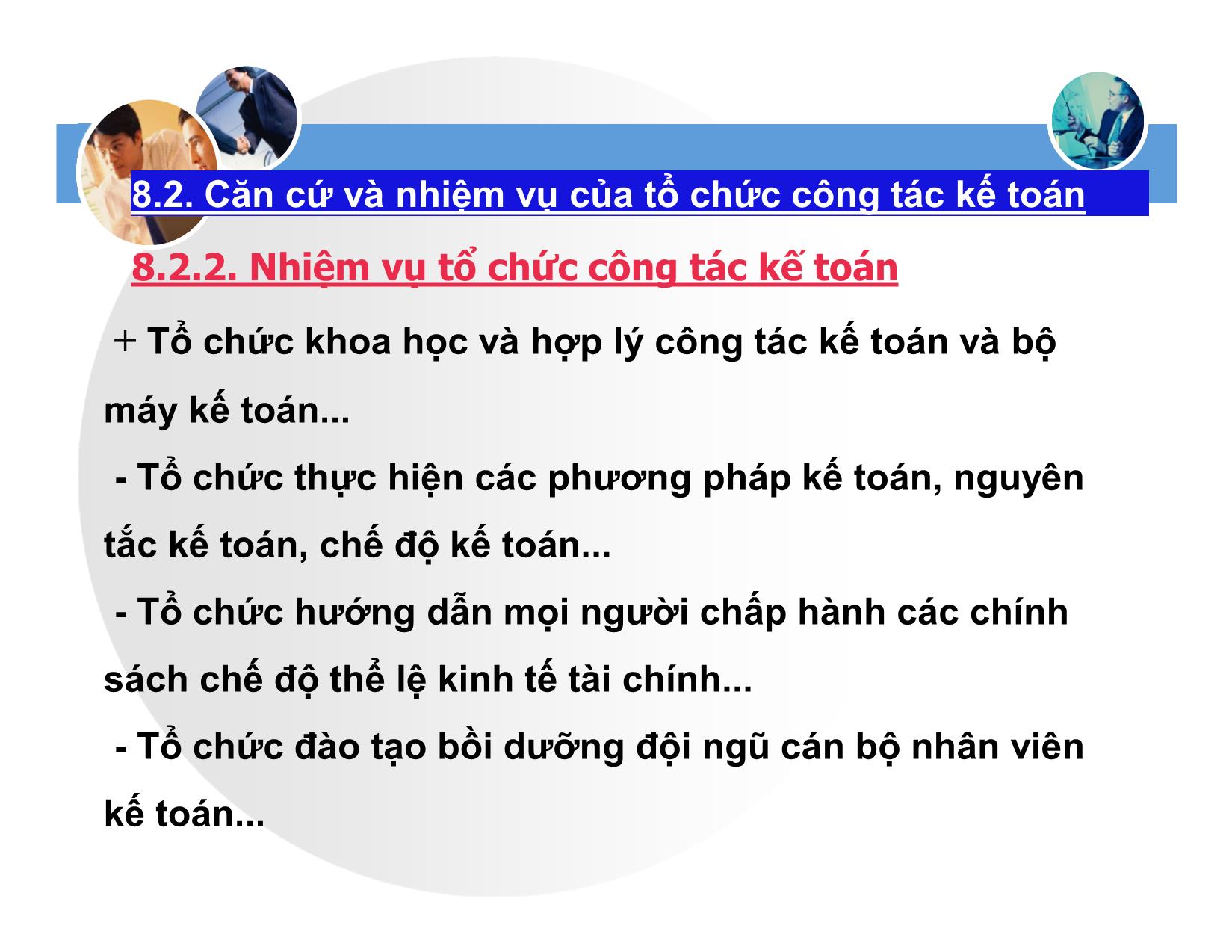 8.2. Căn cứ và nhiệm vụ của tổ chức công tác kế toán

8.2.2. Nhiệm vụ tổ chức công tác kế toán

+ Tổ chức khoa học và hợp lý công tác kế toán và bộ máy kế toán...

- Tổ chức thực hiện các phương pháp kế toán, nguyên tắc kế toán, chế độ kế toán...

- Tổ chức hướng dẫn mọi người chấp hành các chính sách chế độ thể lệ kinh tế tài chính...

- Tổ chức đào tạo bồi dưỡng đội ngũ cán bộ nhân viên kế toán...